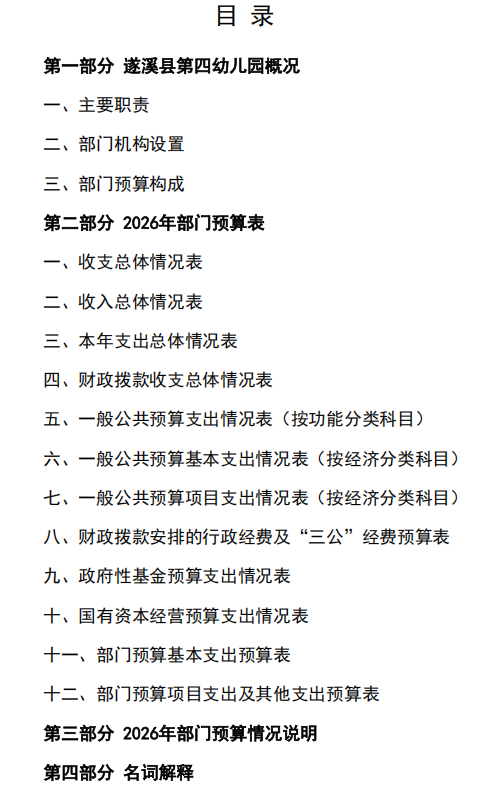 目 录

第一部分 遂溪县第四幼儿园概况

一、主要职责

二、部门机构设置

三、部门预算构成

第二部分 2026年部门预算表

一、收支总体情况表

二、收入总体情况表

三、本年支出总体情况表

四、财政拨款收支总体情况表

五、一般公共预算支出情况表（按功能分类科目）

六、一般公共预算基本支出情况表（按经济分类科目）

七、一般公共预算项目支出情况表（按经济分类科目）

八、财政拨款安排的行政经费及“三公”经费预算表

九、政府性基金预算支出情况表

十、国有资本经营预算支出情况表

十一、部门预算基本支出预算表

十二、部门预算项目支出及其他支出预算表

第三部分 2026年部门预算情况说明

第四部分 名词解释